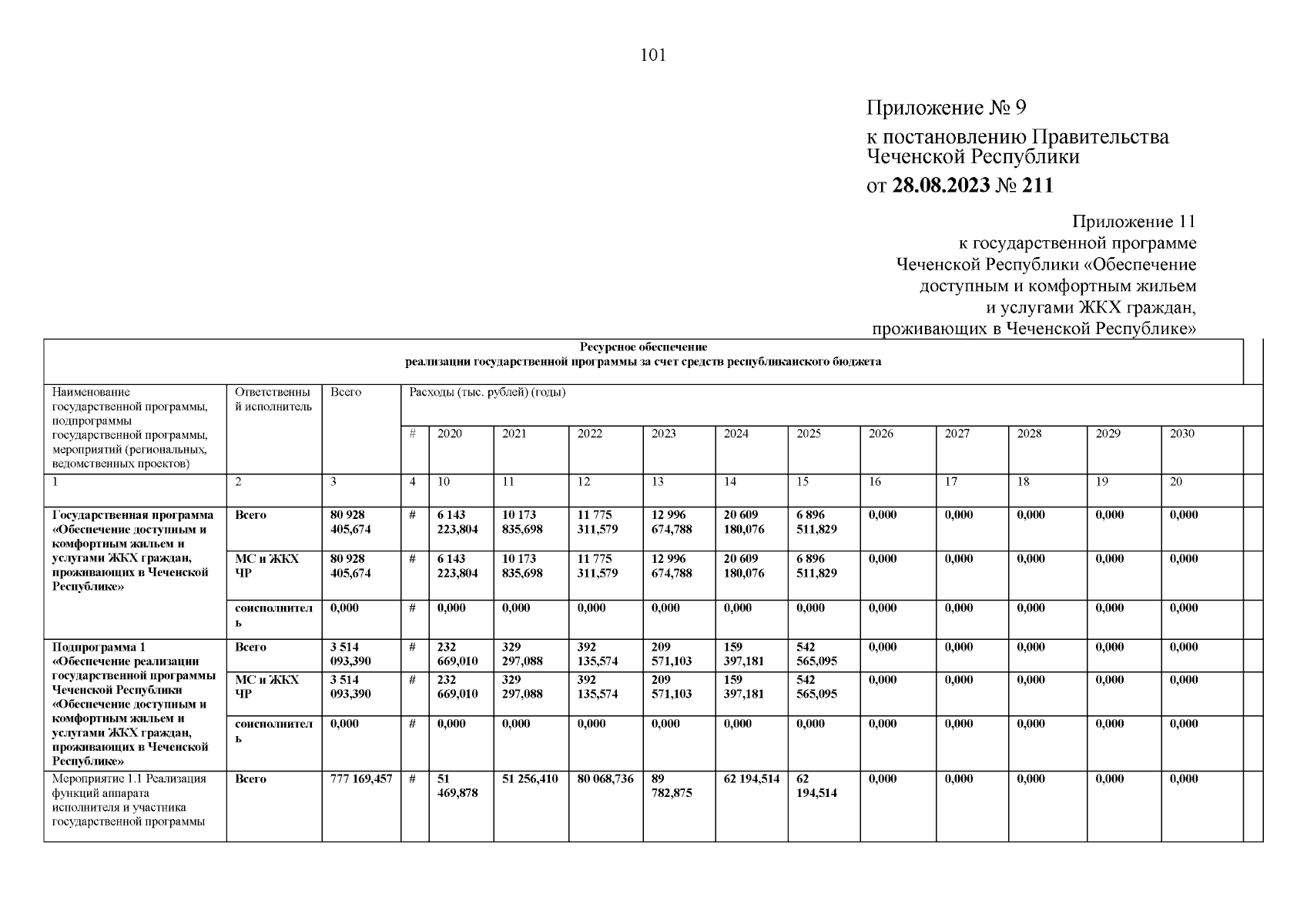 101

Приложение № 9
к постановлению Правительства Чеченской Республики
от 28.08.2023 № 211

Приложение 11
к государственной программе Чеченской Республики «Обеспечение доступным и комфортным жильем и услугами ЖКХ граждан, проживающих в Чеченской Республике»

Ресурсное обеспечение
реализации государственной программы за счет средств республиканского бюджета

| Наименование государственной программы, подпрограммы государственной программы, мероприятий (региональных, ведомственных проектов) | Ответственный исполнитель | Всего | Расходы (тыс. рублей) (годы) | | | | | | | | | | | |
|---|---|---|---|---|---|---|---|---|---|---|---|---|---|---|
| | | | # | 2020 | 2021 | 2022 | 2023 | 2024 | 2025 | 2026 | 2027 | 2028 | 2029 | 2030 |
| 1 | 2 | 3 | 4 | 10 | 11 | 12 | 13 | 14 | 15 | 16 | 17 | 18 | 19 | 20 |
| Государственная программа «Обеспечение доступным и комфортным жильем и услугами ЖКХ граждан, проживающих в Чеченской Республике» | Всего | 80 928 405,674 | # | 6 143 223,804 | 10 173 835,698 | 11 775 311,579 | 12 996 674,788 | 20 609 180,076 | 6 896 511,829 | 0,000 | 0,000 | 0,000 | 0,000 | 0,000 |
| | МС и ЖКХ ЧР | 80 928 405,674 | # | 6 143 223,804 | 10 173 835,698 | 11 775 311,579 | 12 996 674,788 | 20 609 180,076 | 6 896 511,829 | 0,000 | 0,000 | 0,000 | 0,000 | 0,000 |
| | соисполнитель | 0,000 | # | 0,000 | 0,000 | 0,000 | 0,000 | 0,000 | 0,000 | 0,000 | 0,000 | 0,000 | 0,000 | 0,000 |
| Подпрограмма 1 «Обеспечение реализации государственной программы Чеченской Республики «Обеспечение доступным и комфортным жильем и услугами ЖКХ граждан, проживающих в Чеченской Республике» | Всего | 3 514 093,390 | # | 232 669,010 | 329 297,088 | 392 135,574 | 209 571,103 | 159 397,181 | 542 565,095 | 0,000 | 0,000 | 0,000 | 0,000 | 0,000 |
| | МС и ЖКХ ЧР | 3 514 093,390 | # | 232 669,010 | 329 297,088 | 392 135,574 | 209 571,103 | 159 397,181 | 542 565,095 | 0,000 | 0,000 | 0,000 | 0,000 | 0,000 |
| | соисполнитель | 0,000 | # | 0,000 | 0,000 | 0,000 | 0,000 | 0,000 | 0,000 | 0,000 | 0,000 | 0,000 | 0,000 | 0,000 |
| Мероприятие 1.1 Реализация функций аппарата исполнителя и участника государственной программы | Всего | 777 169,457 | # | 51 469,878 | 51 256,410 | 80 068,736 | 89 782,875 | 62 194,514 | 62 194,514 | 0,000 | 0,000 | 0,000 | 0,000 | 0,000 |